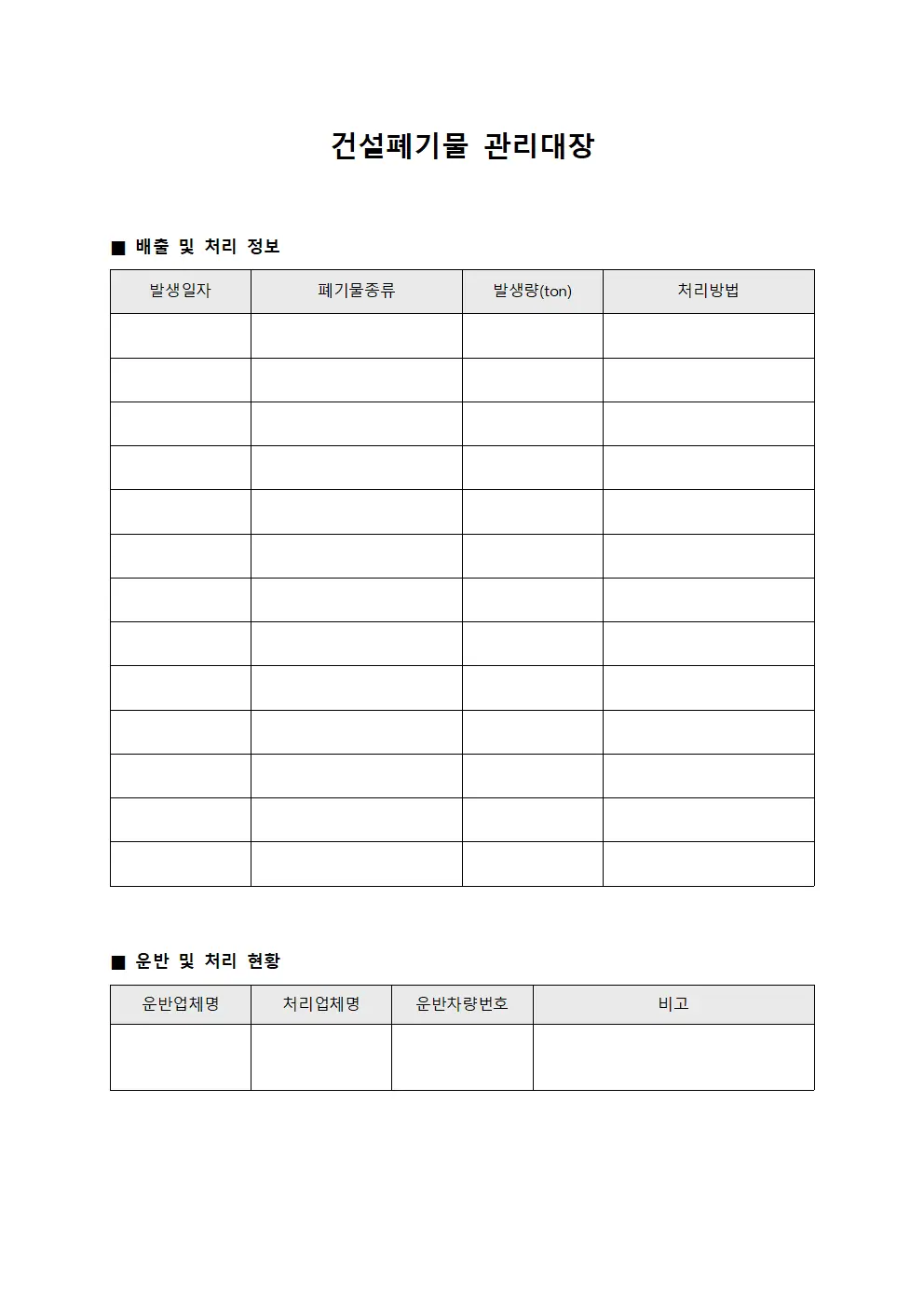 건설폐기물 관리대장

■ 배출 및 처리 정보

| 발생일자 | 폐기물종류 | 발생량(ton) | 처리방법 |
|---|---|---|---|
| | | | |
| | | | |
| | | | |
| | | | |
| | | | |
| | | | |
| | | | |
| | | | |
| | | | |
| | | | |
| | | | |
| | | | |
| | | | |

■ 운반 및 처리 현황

| 운반업체명 | 처리업체명 | 운반차량번호 | 비고 |
|---|---|---|---|
| | | | |